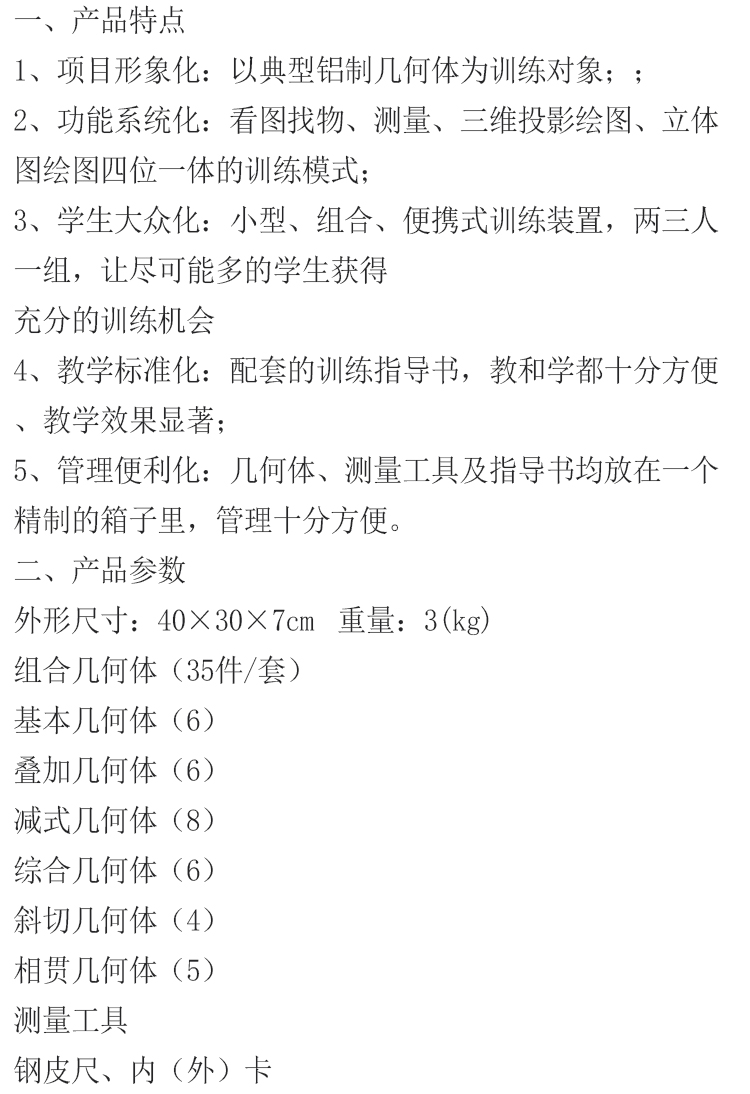 一、产品特点
1、项目形象化：以典型铝制几何体为训练对象；；
2、功能系统化：看图找物、测量、三维投影绘图、立体图绘图四位一体的训练模式；
3、学生大众化：小型、组合、便携式训练装置，两三人一组，让尽可能多的学生获得
充分的训练机会
4、教学标准化：配套的训练指导书，教和学都十分方便、教学效果显著；
5、管理便利化：几何体、测量工具及指导书均放在一个精制的箱子里，管理十分方便。
二、产品参数
外形尺寸：40×30×7cm 重量：3(kg)
组合几何体（35件/套）
基本几何体（6）
叠加几何体（6）
减式几何体（8）
综合几何体（6）
斜切几何体（4）
相贯几何体（5）
测量工具
钢皮尺、内（外）卡